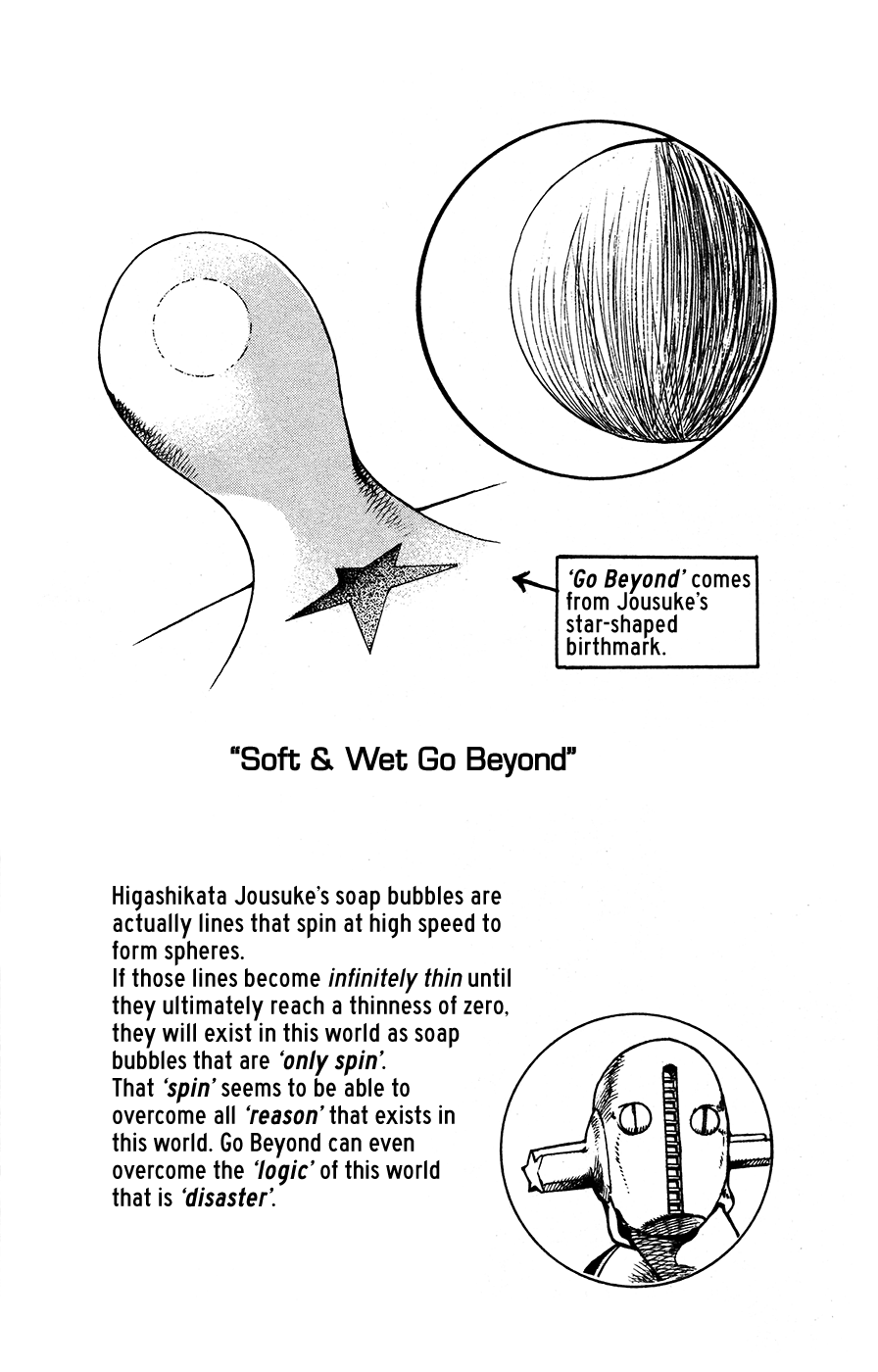 'Go Beyond' comes from Jousuke's star-shaped birthmark.

"Soft & Wet Go Beyond"

Higashikata Jousuke's soap bubbles are actually lines that spin at high speed to form spheres.
If those lines become infinitely thin until they ultimately reach a thinness of zero, they will exist in this world as soap bubbles that are 'only spin'.
That 'spin' seems to be able to overcome all 'reason' that exists in this world. Go Beyond can even overcome the 'logic' of this world that is 'disaster'.